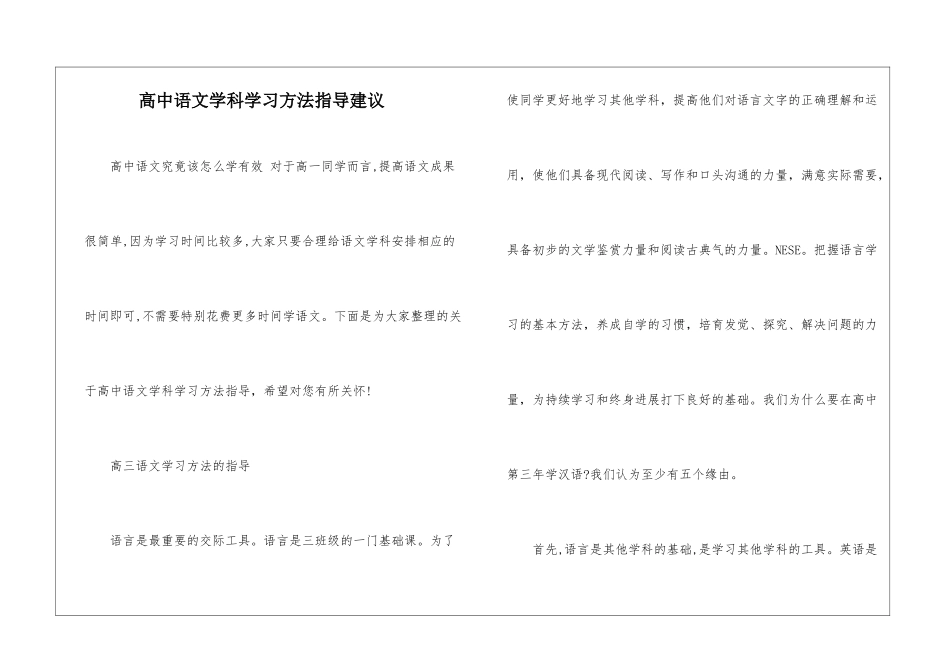 高中语文学科学习方法指导建议

高中语文究竟该怎么学有效 对于高一同学而言,提高语文成果很简单,因为学习时间比较多,大家只要合理给语文学科安排相应的时间即可,不需要特别花费更多时间学语文。下面是为大家整理的关于高中语文学科学习方法指导,希望对您有所关怀!

高三语文学习方法的指导

语言是最重要的交际工具。语言是三班级的一门基础课。为了使同学更好地学习其他学科,提高他们对语言文字的正确理解和运用,使他们具备现代阅读、写作和口头沟通的力量,满意实际需要,具备初步的文学鉴赏力量和阅读古典气的力量。NESE。把握语言学习的基本方法,养成自学的习惯,培育发觉、探究、解决问题的力量,为持续学习和终身进展打下良好的基础。我们为什么要在高中第三年学汉语?我们认为至少有五个缘由。

首先,语言是其他学科的基础,是学习其他学科的工具。英语是